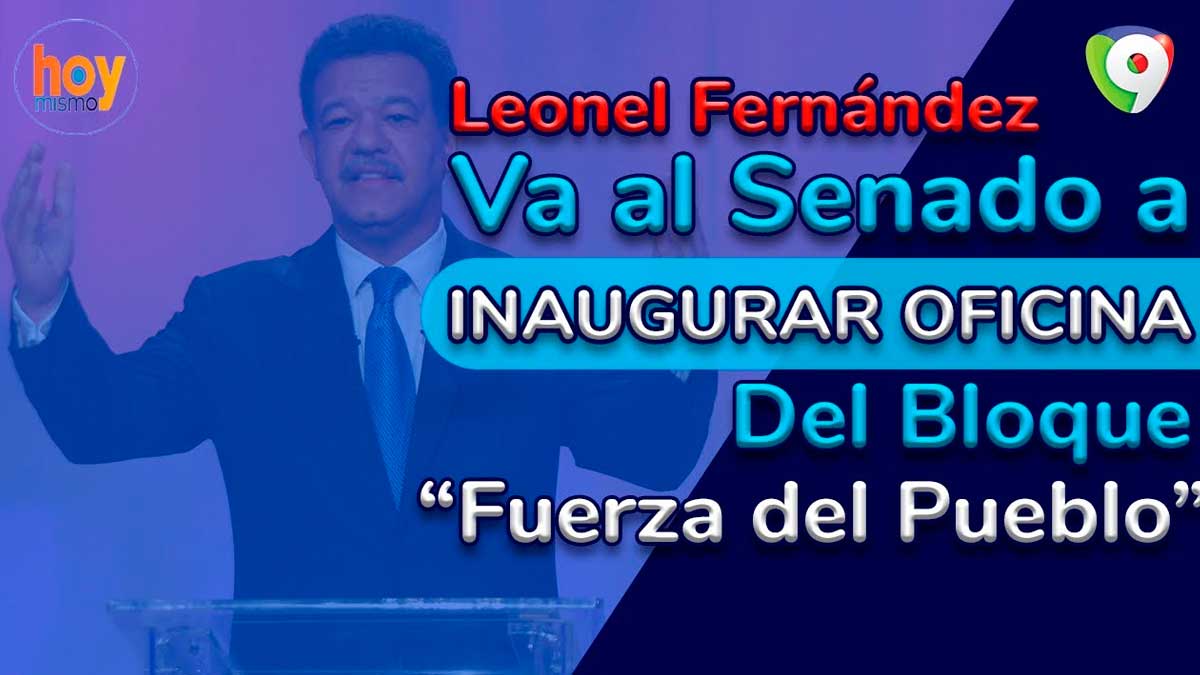 hoy mismo

9

Leonel Fernández
Va al Senado a
INAUGURAR OFICINA
Del Bloque
“Fuerza del Pueblo”